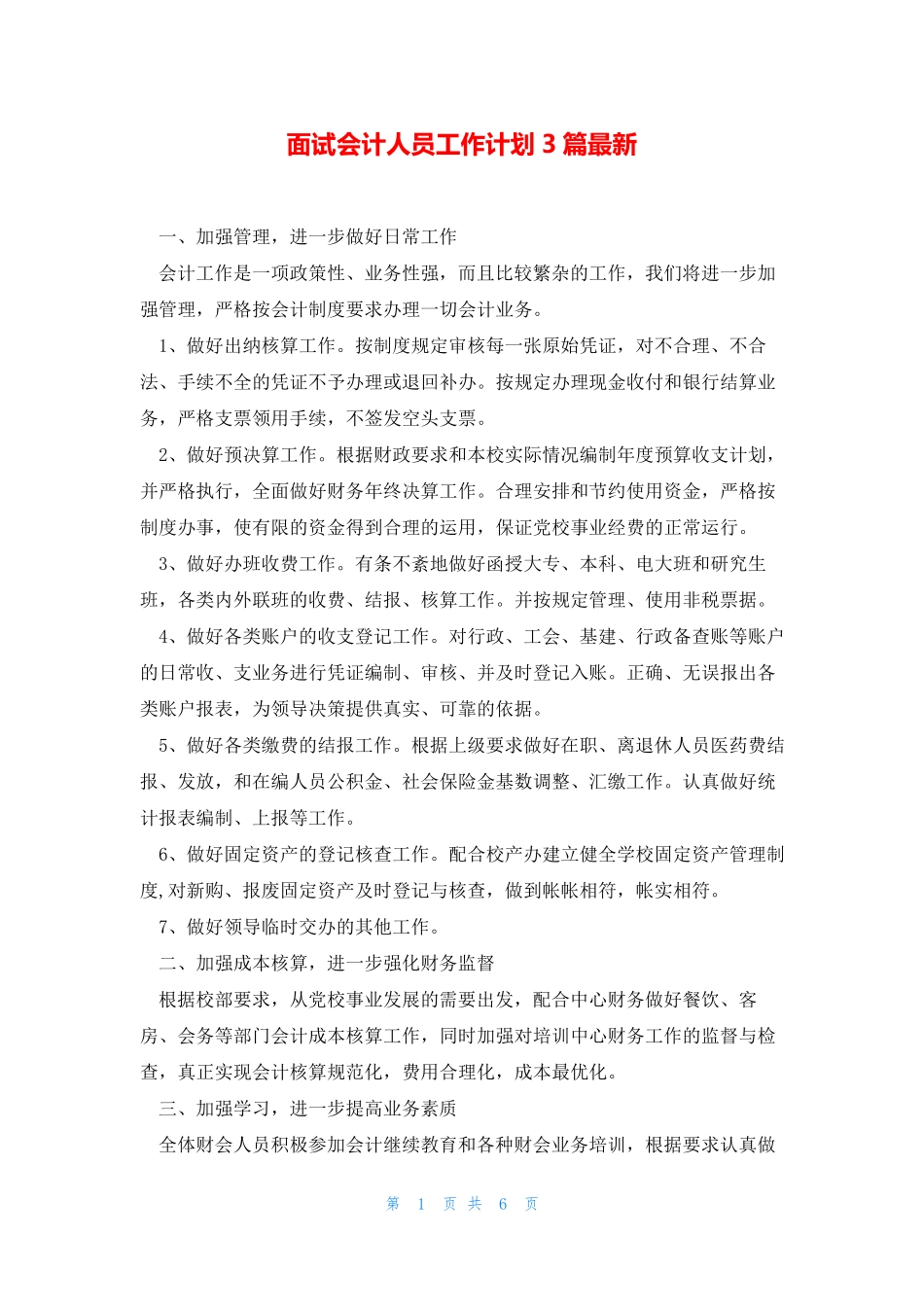 面试会计人员工作计划 3 篇最新

一、加强管理，进一步做好日常工作

会计工作是一项政策性、业务性强，而且比较繁杂的工作，我们将进一步加强管理，严格按会计制度要求办理一切会计业务。

1、做好出纳核算工作。按制度规定审核每一张原始凭证，对不合理、不合法、手续不全的凭证不予办理或退回补办。按规定办理现金收付和银行结算业务，严格支票领用手续，不签发空头支票。

2、做好预决算工作。根据财政要求和本校实际情况编制年度预算收支计划，并严格执行，全面做好财务年终决算工作。合理安排和节约使用资金，严格按制度办事，使有限的资金得到合理的运用，保证党校事业经费的正常运行。

3、做好办班收费工作。有条不紊地做好函授大专、本科、电大班和研究生班，各类内外联班的收费、结报、核算工作。并按规定管理、使用非税票据。

4、做好各类账户的收支登记工作。对行政、工会、基建、行政备查账等账户的日常收、支业务进行凭证编制、审核、并及时登记入账。正确、无误报出各类账户报表，为领导决策提供真实、可靠的依据。

5、做好各类缴费的结报工作。根据上级要求做好在职、离退休人员医药费结报、发放，和在编人员公积金、社会保险金基数调整、汇缴工作。认真做好统计报表编制、上报等工作。

6、做好固定资产的登记核查工作。配合校产办建立健全学校固定资产管理制度,对新购、报废固定资产及时登记与核查，做到帐帐相符，帐实相符。

7、做好领导临时交办的其他工作。

二、加强成本核算，进一步强化财务监督

根据校部要求，从党校事业发展的需要出发，配合中心财务做好餐饮、客房、会务等部门会计成本核算工作，同时加强对培训中心财务工作的监督与检查，真正实现会计核算规范化，费用合理化，成本最优化。

三、加强学习，进一步提高业务素质

全体财会人员积极参加会计继续教育和各种财会业务培训，根据要求认真做

第 1 页 共 6 页